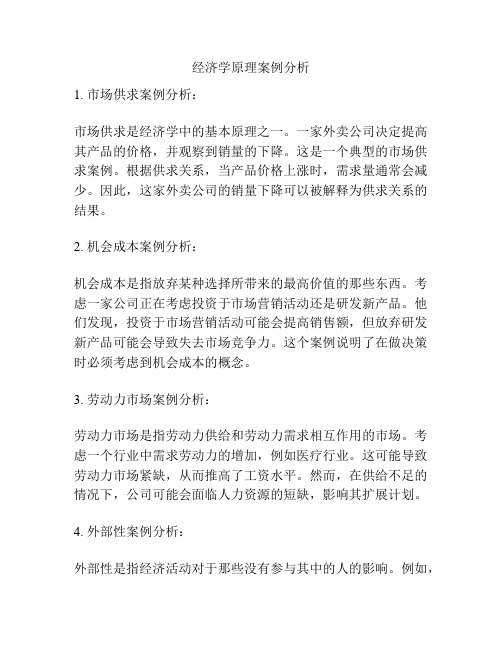 经济学原理案例分析

1. 市场供求案例分析：

市场供求是经济学中的基本原理之一。一家外卖公司决定提高其产品的价格，并观察到销量的下降。这是一个典型的市场供求案例。根据供求关系，当产品价格上涨时，需求量通常会减少。因此，这家外卖公司的销量下降可以被解释为供求关系的结果。

2. 机会成本案例分析：

机会成本是指放弃某种选择所带来的最高价值的那些东西。考虑一家公司正在考虑投资于市场营销活动还是研发新产品。他们发现，投资于市场营销活动可能会提高销售额，但放弃研发新产品可能会导致失去市场竞争力。这个案例说明了在做决策时必须考虑到机会成本的概念。

3. 劳动力市场案例分析：

劳动力市场是指劳动力供给和劳动力需求相互作用的市场。考虑一个行业中需求劳动力的增加，例如医疗行业。这可能导致劳动力市场紧缺，从而推高了工资水平。然而，在供给不足的情况下，公司可能会面临人力资源的短缺，影响其扩展计划。

4. 外部性案例分析：

外部性是指经济活动对于那些没有参与其中的人的影响。例如，